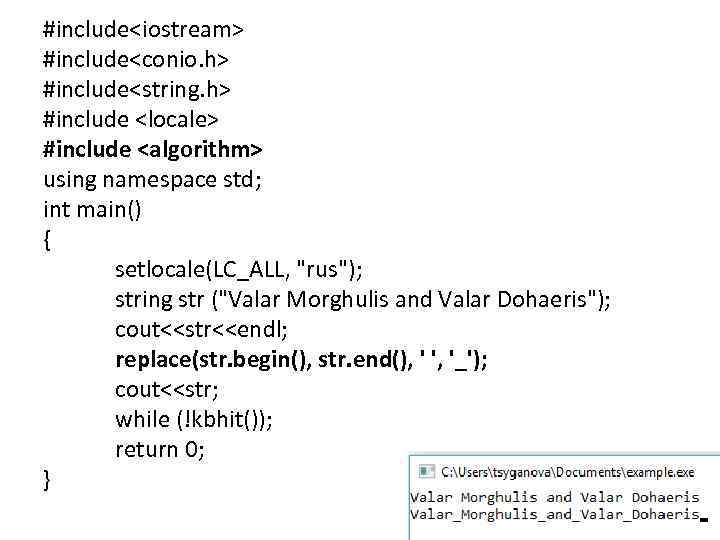 #include<iostream>
#include<conio.h>
#include<string.h>
#include <locale>
#include <algorithm>
using namespace std;
int main()
{
setlocale(LC_ALL, "rus");
string str ("Valar Morghulis and Valar Dohaeris");
cout<<str<<endl;
replace(str.begin(), str.end(), ' ', '_');
cout<<str;
while (!kbhit());
return 0;
}

C:\Users\tsyganova\Documents\example.exe
Valar Morghulis and Valar Dohaeris
Valar_Morghulis_and_Valar_Dohaeris